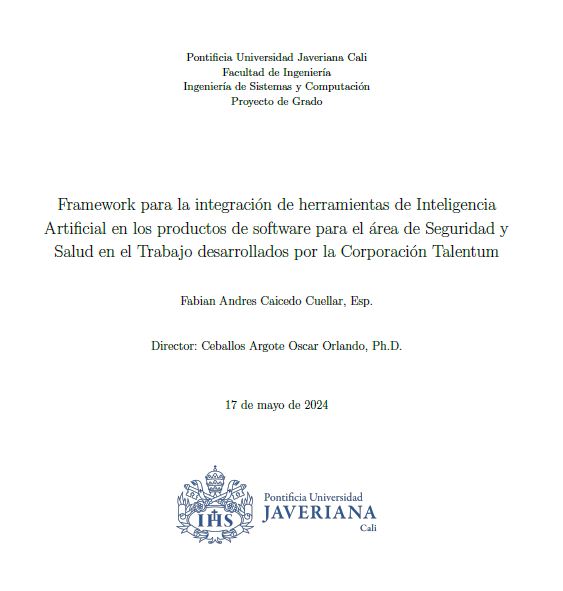 Pontificia Universidad Javeriana Cali
Facultad de Ingeniería
Ingeniería de Sistemas y Computación
Proyecto de Grado

Framework para la integración de herramientas de Inteligencia Artificial en los productos de software para el área de Seguridad y Salud en el Trabajo desarrollados por la Corporación Talentum

Fabian Andres Caicedo Cuellar, Esp.

Director: Ceballos Argote Oscar Orlando, Ph.D.

17 de mayo de 2024

IHS

Pontificia Universidad
JAVERIANA
Cali